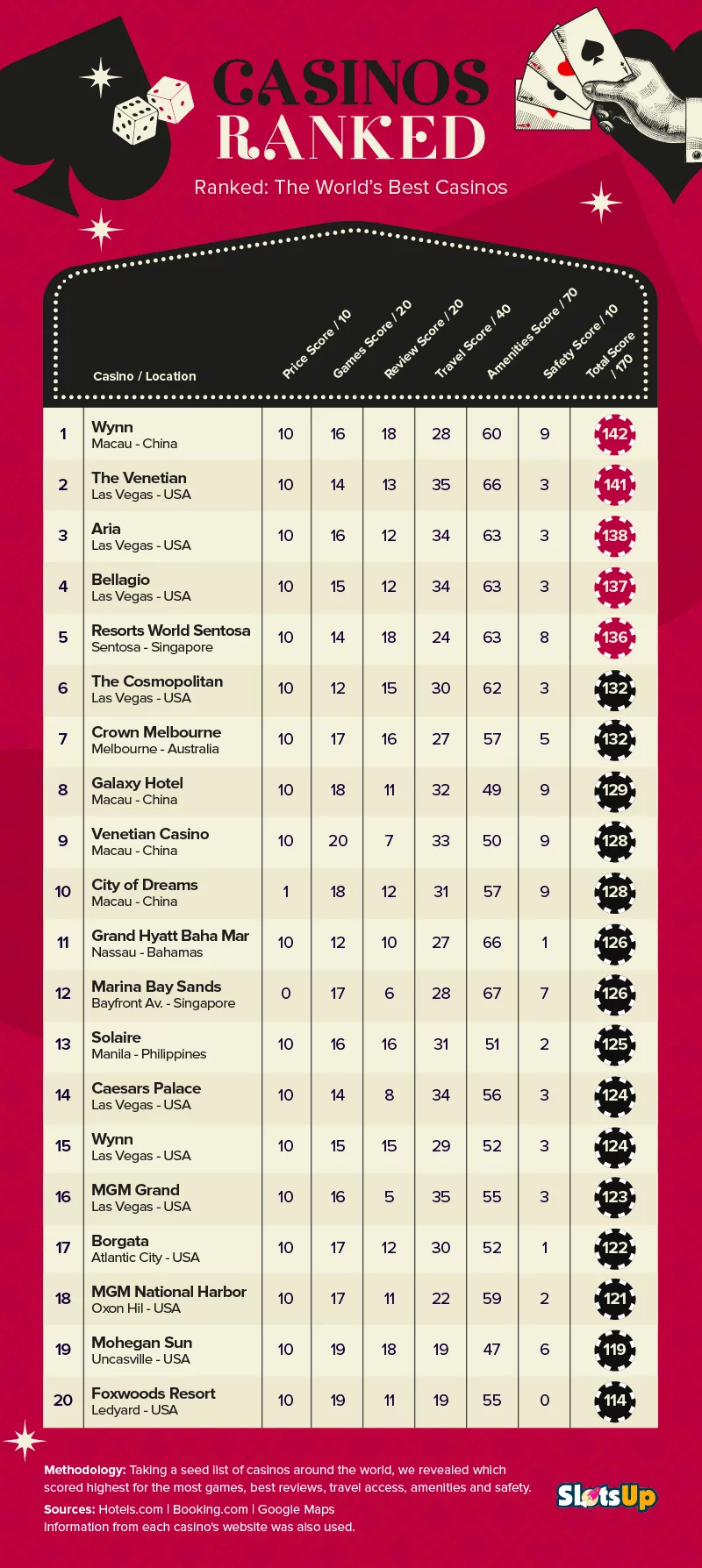 CASINOS RANKED

Ranked: The World's Best Casinos

| | Casino / Location | Price Score / 10 | Games Score / 20 | Review Score / 20 | Travel Score / 40 | Amenities Score / 70 | Safety Score / 10 | Total Score / 170 |
|---|---|---|---|---|---|---|---|---|
| 1 | Wynn Macau - China | 10 | 16 | 18 | 28 | 60 | 9 | 142 |
| 2 | The Venetian Las Vegas - USA | 10 | 14 | 13 | 35 | 66 | 3 | 141 |
| 3 | Aria Las Vegas - USA | 10 | 16 | 12 | 34 | 63 | 3 | 138 |
| 4 | Bellagio Las Vegas - USA | 10 | 15 | 12 | 34 | 63 | 3 | 137 |
| 5 | Resorts World Sentosa Sentosa - Singapore | 10 | 14 | 18 | 24 | 63 | 8 | 136 |
| 6 | The Cosmopolitan Las Vegas - USA | 10 | 12 | 15 | 30 | 62 | 3 | 132 |
| 7 | Crown Melbourne Melbourne - Australia | 10 | 17 | 16 | 27 | 57 | 5 | 132 |
| 8 | Galaxy Hotel Macau - China | 10 | 18 | 11 | 32 | 49 | 9 | 129 |
| 9 | Venetian Casino Macau - China | 10 | 20 | 7 | 33 | 50 | 9 | 128 |
| 10 | City of Dreams Macau - China | 1 | 18 | 12 | 31 | 57 | 9 | 128 |
| 11 | Grand Hyatt Baha Mar Nassau - Bahamas | 10 | 12 | 10 | 27 | 66 | 1 | 126 |
| 12 | Marina Bay Sands Bayfront Av. - Singapore | 0 | 17 | 6 | 28 | 67 | 7 | 126 |
| 13 | Solaire Manila - Philippines | 10 | 16 | 16 | 31 | 51 | 2 | 125 |
| 14 | Caesars Palace Las Vegas - USA | 10 | 14 | 8 | 34 | 56 | 3 | 124 |
| 15 | Wynn Las Vegas - USA | 10 | 15 | 15 | 29 | 52 | 3 | 124 |
| 16 | MGM Grand Las Vegas - USA | 10 | 16 | 5 | 35 | 55 | 3 | 123 |
| 17 | Borgata Atlantic City - USA | 10 | 17 | 12 | 30 | 52 | 1 | 122 |
| 18 | MGM National Harbor Oxon Hil - USA | 10 | 17 | 11 | 22 | 59 | 2 | 121 |
| 19 | Mohegan Sun Uncasville - USA | 10 | 19 | 18 | 19 | 47 | 6 | 119 |
| 20 | Foxwoods Resort Ledyard - USA | 10 | 19 | 11 | 19 | 55 | 0 | 114 |

Methodology: Taking a seed list of casinos around the world, we revealed which scored highest for the most games, best reviews, travel access, amenities and safety.
Sources: Hotels.com | Booking.com | Google Maps
Information from each casino's website was also used.

SlotsUp